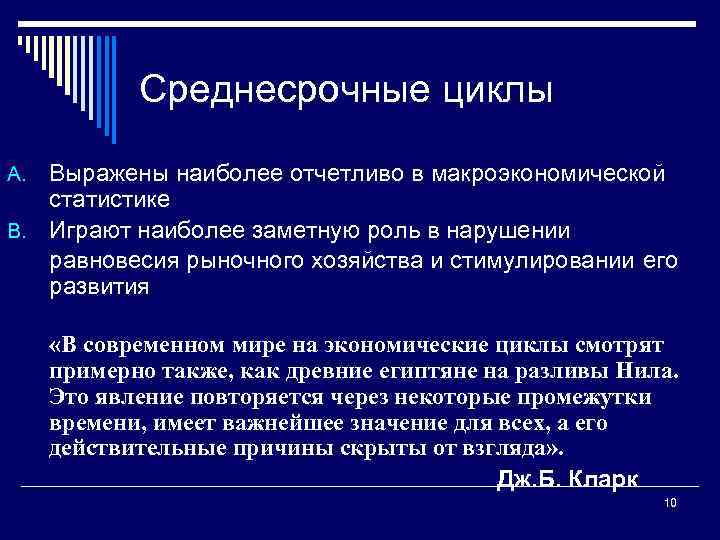 Среднесрочные циклы

A. Выражены наиболее отчетливо в макроэкономической статистике

B. Играют наиболее заметную роль в нарушении равновесия рыночного хозяйства и стимулировании его развития

«В современном мире на экономические циклы смотрят примерно также, как древние египтяне на разливы Нила. Это явление повторяется через некоторые промежутки времени, имеет важнейшее значение для всех, а его действительные причины скрыты от взгляда».

Дж.Б. Кларк

10